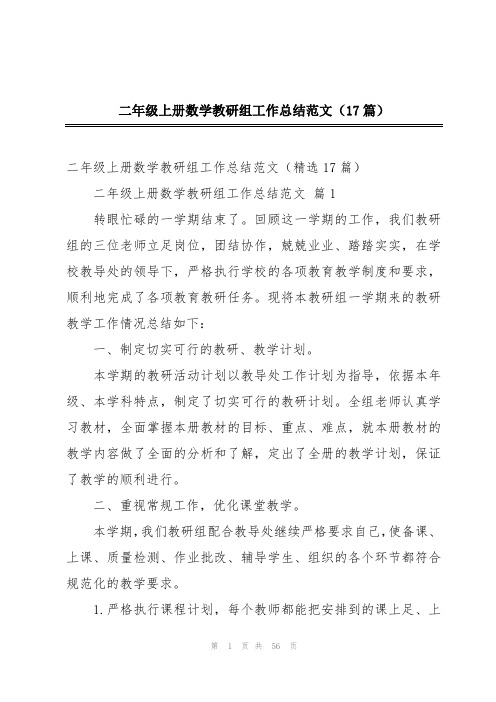 二年级上册数学教研组工作总结范文（17篇）

二年级上册数学教研组工作总结范文（精选17篇）

二年级上册数学教研组工作总结范文 篇1

转眼忙碌的一学期结束了。回顾这一学期的工作，我们教研组的三位老师立足岗位，团结协作，兢兢业业、踏踏实实，在学校教导处的领导下，严格执行学校的各项教育教学制度和要求，顺利地完成了各项教育教研任务。现将本教研组一学期来的教研教学工作情况总结如下：

一、制定切实可行的教研、教学计划。

本学期的教研活动计划以教导处工作计划为指导，依据本年级、本学科特点，制定了切实可行的教研计划。全组老师认真学习教材，全面掌握本册教材的目标、重点、难点，就本册教材的教学内容做了全面的分析和了解，定出了全册的教学计划，保证了教学的顺利进行。

二、重视常规工作，优化课堂教学。

本学期，我们教研组配合教导处继续严格要求自己，使备课、上课、质量检测、作业批改、辅导学生、组织的各个环节都符合规范化的教学要求。

1.严格执行课程计划，每个教师都能把安排到的课上足、上

第 1 页 共 56 页